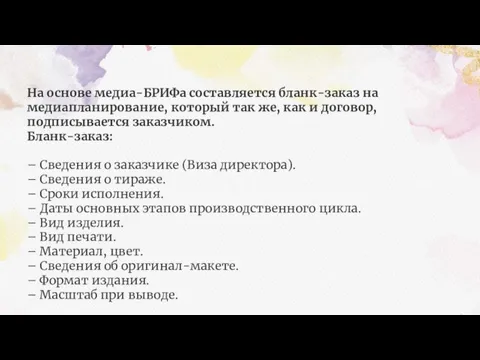 На основе медиа-БРИФа составляется бланк-заказ на медиапланирование, который так же, как и договор, подписывается заказчиком.
Бланк-заказ:

– Сведения о заказчике (Виза директора).
– Сведения о тираже.
– Сроки исполнения.
– Даты основных этапов производственного цикла.
– Вид изделия.
– Вид печати.
– Материал, цвет.
– Сведения об оригинал-макете.
– Формат издания.
– Масштаб при выводе.